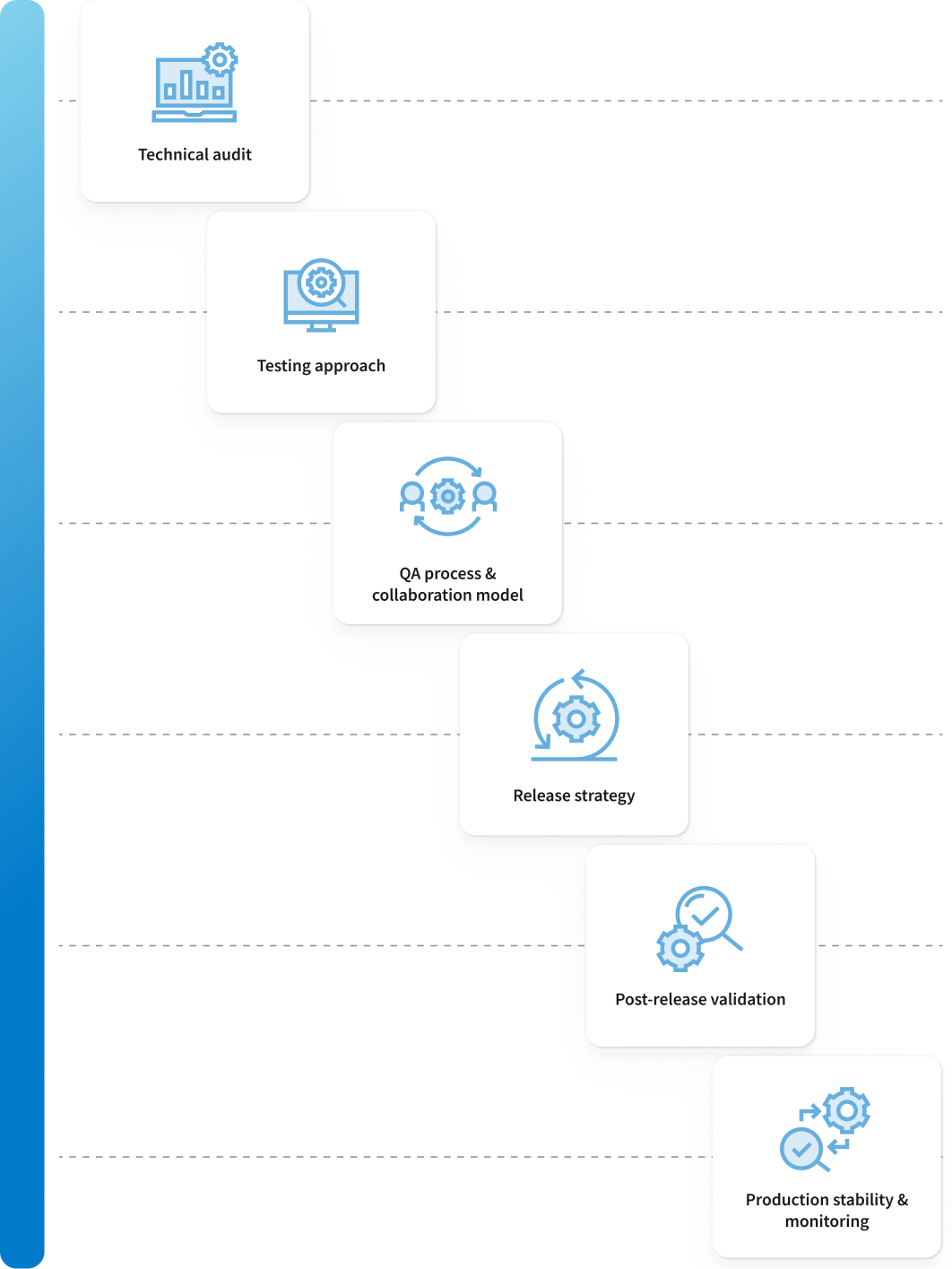 Technical audit

Testing approach

QA process & collaboration model

Release strategy

Post-release validation

Production stability & monitoring